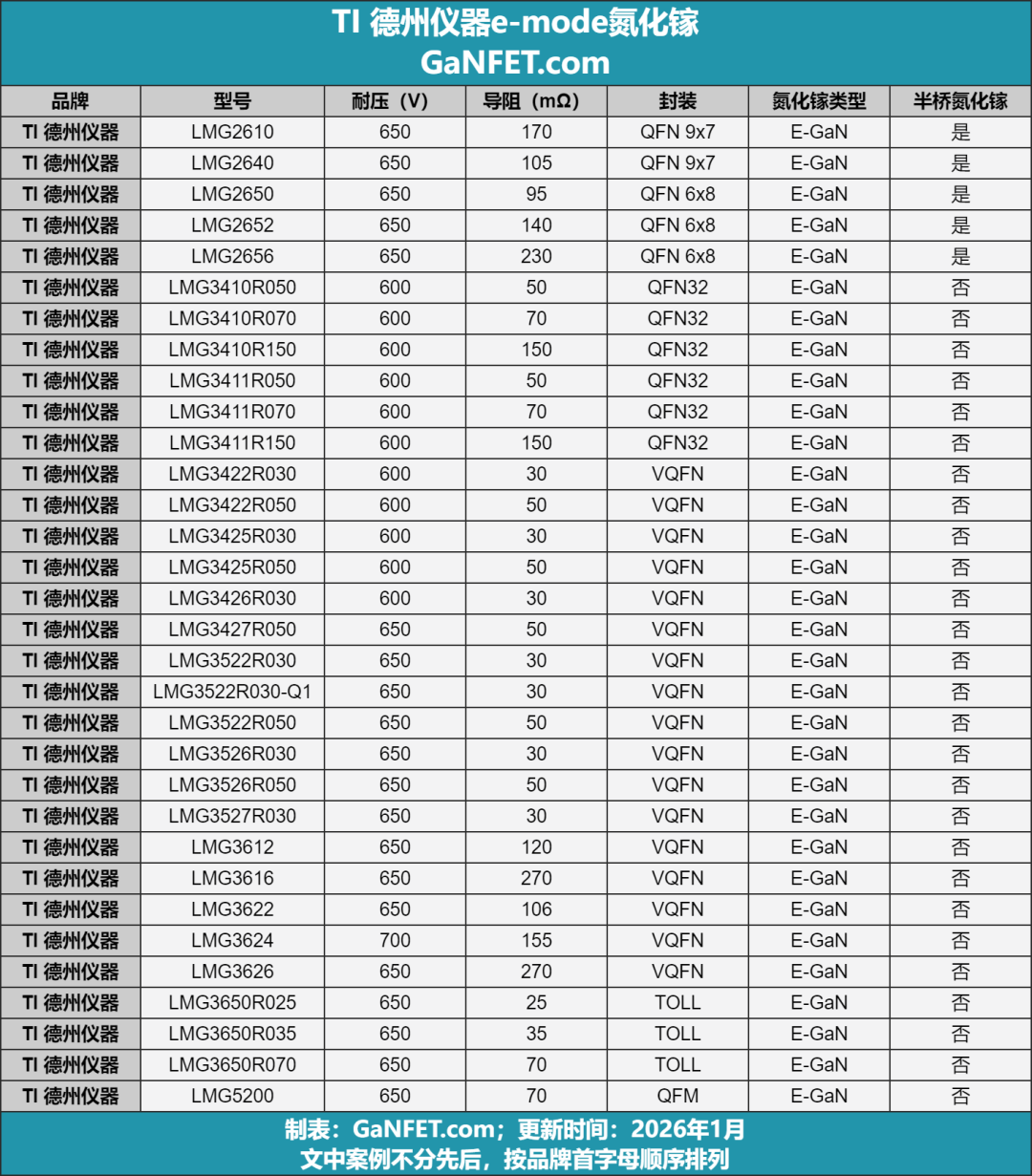 TI 德州仪器e-mode氮化镓
GaNFET.com

| 品牌 | 型号 | 耐压（V） | 导阻（mΩ） | 封装 | 氮化镓类型 | 半桥氮化镓 |
|---|---|---|---|---|---|---|
| TI 德州仪器 | LMG2610 | 650 | 170 | QFN 9x7 | E-GaN | 是 |
| TI 德州仪器 | LMG2640 | 650 | 105 | QFN 9x7 | E-GaN | 是 |
| TI 德州仪器 | LMG2650 | 650 | 95 | QFN 6x8 | E-GaN | 是 |
| TI 德州仪器 | LMG2652 | 650 | 140 | QFN 6x8 | E-GaN | 是 |
| TI 德州仪器 | LMG2656 | 650 | 230 | QFN 6x8 | E-GaN | 是 |
| TI 德州仪器 | LMG3410R050 | 600 | 50 | QFN32 | E-GaN | 否 |
| TI 德州仪器 | LMG3410R070 | 600 | 70 | QFN32 | E-GaN | 否 |
| TI 德州仪器 | LMG3410R150 | 600 | 150 | QFN32 | E-GaN | 否 |
| TI 德州仪器 | LMG3411R050 | 600 | 50 | QFN32 | E-GaN | 否 |
| TI 德州仪器 | LMG3411R070 | 600 | 70 | QFN32 | E-GaN | 否 |
| TI 德州仪器 | LMG3411R150 | 600 | 150 | QFN32 | E-GaN | 否 |
| TI 德州仪器 | LMG3422R030 | 600 | 30 | VQFN | E-GaN | 否 |
| TI 德州仪器 | LMG3422R050 | 600 | 50 | VQFN | E-GaN | 否 |
| TI 德州仪器 | LMG3425R030 | 600 | 30 | VQFN | E-GaN | 否 |
| TI 德州仪器 | LMG3425R050 | 600 | 50 | VQFN | E-GaN | 否 |
| TI 德州仪器 | LMG3426R030 | 600 | 30 | VQFN | E-GaN | 否 |
| TI 德州仪器 | LMG3427R050 | 650 | 50 | VQFN | E-GaN | 否 |
| TI 德州仪器 | LMG3522R030 | 650 | 30 | VQFN | E-GaN | 否 |
| TI 德州仪器 | LMG3522R030-Q1 | 650 | 30 | VQFN | E-GaN | 否 |
| TI 德州仪器 | LMG3522R050 | 650 | 50 | VQFN | E-GaN | 否 |
| TI 德州仪器 | LMG3526R030 | 650 | 30 | VQFN | E-GaN | 否 |
| TI 德州仪器 | LMG3526R050 | 650 | 50 | VQFN | E-GaN | 否 |
| TI 德州仪器 | LMG3527R030 | 650 | 30 | VQFN | E-GaN | 否 |
| TI 德州仪器 | LMG3612 | 650 | 120 | VQFN | E-GaN | 否 |
| TI 德州仪器 | LMG3616 | 650 | 270 | VQFN | E-GaN | 否 |
| TI 德州仪器 | LMG3622 | 650 | 106 | VQFN | E-GaN | 否 |
| TI 德州仪器 | LMG3624 | 700 | 155 | VQFN | E-GaN | 否 |
| TI 德州仪器 | LMG3626 | 650 | 270 | VQFN | E-GaN | 否 |
| TI 德州仪器 | LMG3650R025 | 650 | 25 | TOLL | E-GaN | 否 |
| TI 德州仪器 | LMG3650R035 | 650 | 35 | TOLL | E-GaN | 否 |
| TI 德州仪器 | LMG3650R070 | 650 | 70 | TOLL | E-GaN | 否 |
| TI 德州仪器 | LMG5200 | 650 | 70 | QFM | E-GaN | 否 |

制表：GaNFET.com；更新时间：2026年1月
文中案例不分先后，按品牌首字母顺序排列